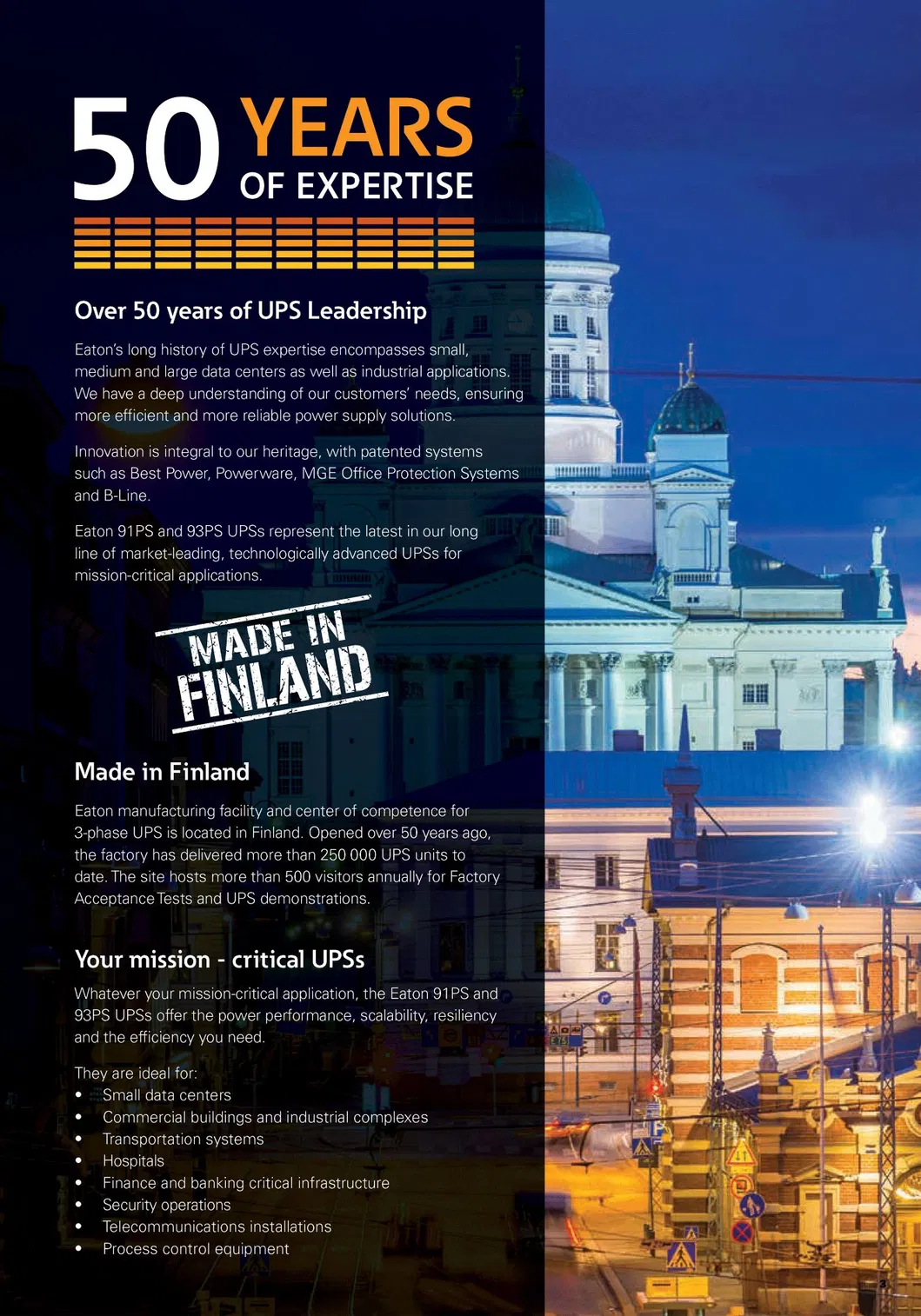 50 YEARS
OF EXPERTISE

Over 50 years of UPS Leadership

Eaton's long history of UPS expertise encompasses small, medium and large data centers as well as industrial applications. We have a deep understanding of our customers' needs, ensuring more efficient and more reliable power supply solutions.

Innovation is integral to our heritage, with patented systems such as Best Power, Powerware, MGE Office Protection Systems and B-Line.

Eaton 91PS and 93PS UPSs represent the latest in our long line of market-leading, technologically advanced UPSs for mission-critical applications.

MADE IN
FINLAND

Made in Finland

Eaton manufacturing facility and center of competence for 3-phase UPS is located in Finland. Opened over 50 years ago, the factory has delivered more than 250 000 UPS units to date. The site hosts more than 500 visitors annually for Factory Acceptance Tests and UPS demonstrations.

Your mission - critical UPSs

Whatever your mission-critical application, the Eaton 91PS and 93PS UPSs offer the power performance, scalability, resiliency and the efficiency you need.

They are ideal for:
• Small data centers
• Commercial buildings and industrial complexes
• Transportation systems
• Hospitals
• Finance and banking critical infrastructure
• Security operations
• Telecommunications installations
• Process control equipment

3